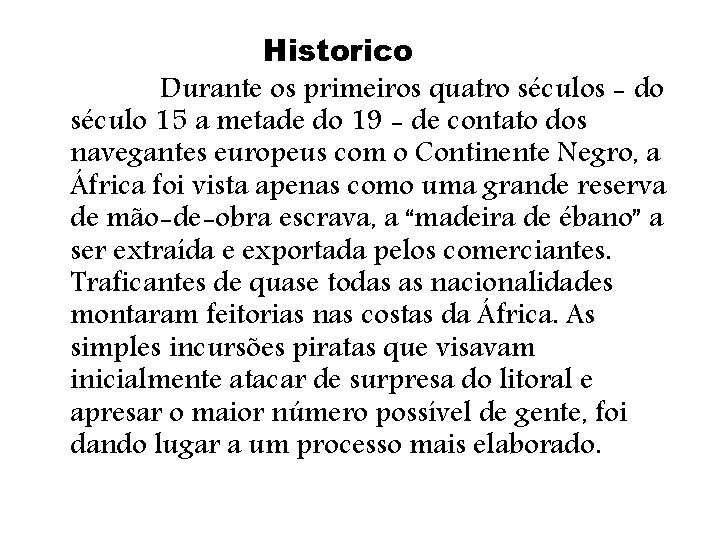 Historico

Durante os primeiros quatro séculos - do século 15 a metade do 19 - de contato dos navegantes europeus com o Continente Negro, a África foi vista apenas como uma grande reserva de mão-de-obra escrava, a “madeira de ébano” a ser extraída e exportada pelos comerciantes. Traficantes de quase todas as nacionalidades montaram feitorias nas costas da África. As simples incursões piratas que visavam inicialmente atacar de surpresa do litoral e apresar o maior número possível de gente, foi dando lugar a um processo mais elaborado.